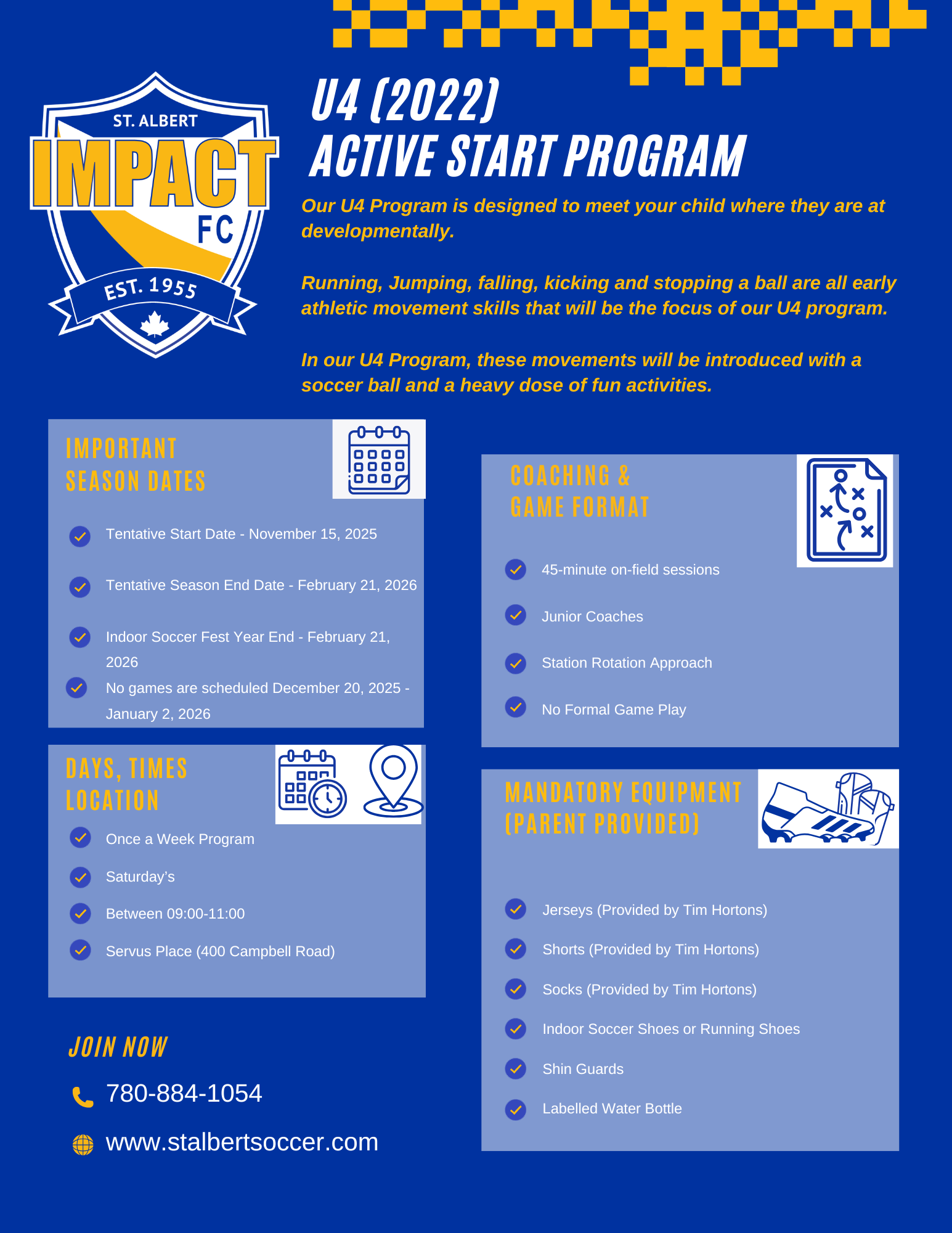 ST. ALBERT
IMPACT
FC
EST. 1955

U4 (2022)
ACTIVE START PROGRAM

Our U4 Program is designed to meet your child where they are at developmentally.

Running, Jumping, falling, kicking and stopping a ball are all early athletic movement skills that will be the focus of our U4 program.

In our U4 Program, these movements will be introduced with a soccer ball and a heavy dose of fun activities.

IMPORTANT SEASON DATES

Tentative Start Date - November 15, 2025

Tentative Season End Date - February 21, 2026

Indoor Soccer Fest Year End - February 21, 2026

No games are scheduled December 20, 2025 - January 2, 2026

DAYS, TIMES LOCATION

Once a Week Program

Saturday's

Between 09:00-11:00

Servus Place (400 Campbell Road)

JOIN NOW

780-884-1054

www.stalbertsoccer.com

COACHING & GAME FORMAT

45-minute on-field sessions

Junior Coaches

Station Rotation Approach

No Formal Game Play

MANDATORY EQUIPMENT (PARENT PROVIDED)

Jerseys (Provided by Tim Hortons)

Shorts (Provided by Tim Hortons)

Socks (Provided by Tim Hortons)

Indoor Soccer Shoes or Running Shoes

Shin Guards

Labelled Water Bottle